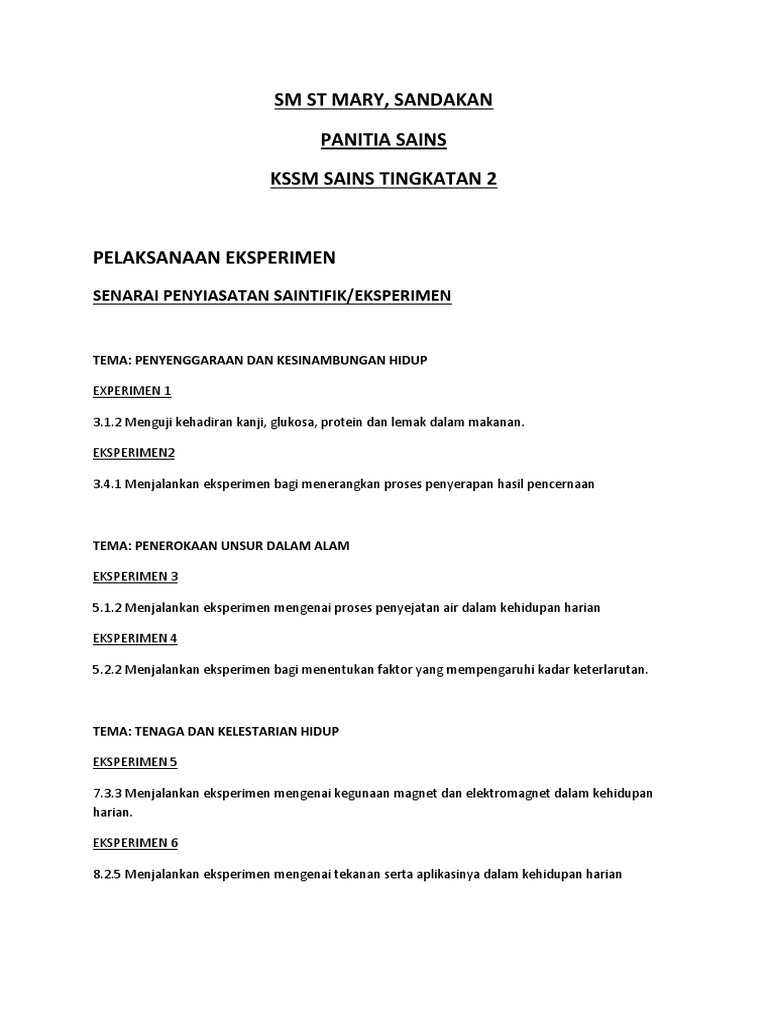 SM ST MARY, SANDAKAN

PANITIA SAINS

KSSM SAINS TINGKATAN 2

PELAKSANAAN EKSPERIMEN

SENARAI PENYIASATAN SAINTIFIK/EKSPERIMEN

TEMA: PENYENGGARAAN DAN KESINAMBUNGAN HIDUP

EXPERIMEN 1

3.1.2 Menguji kehadiran kanji, glukosa, protein dan lemak dalam makanan.

EKSPERIMEN2

3.4.1 Menjalankan eksperimen bagi menerangkan proses penyerapan hasil pencernaan

TEMA: PENEROKAAN UNSUR DALAM ALAM

EKSPERIMEN 3

5.1.2 Menjalankan eksperimen mengenai proses penyejatan air dalam kehidupan harian

EKSPERIMEN 4

5.2.2 Menjalankan eksperimen bagi menentukan faktor yang mempengaruhi kadar keterlarutan.

TEMA: TENAGA DAN KELESTARIAN HIDUP

EKSPERIMEN 5

7.3.3 Menjalankan eksperimen mengenai kegunaan magnet dan elektromagnet dalam kehidupan harian.

EKSPERIMEN 6

8.2.5 Menjalankan eksperimen mengenai tekanan serta aplikasinya dalam kehidupan harian